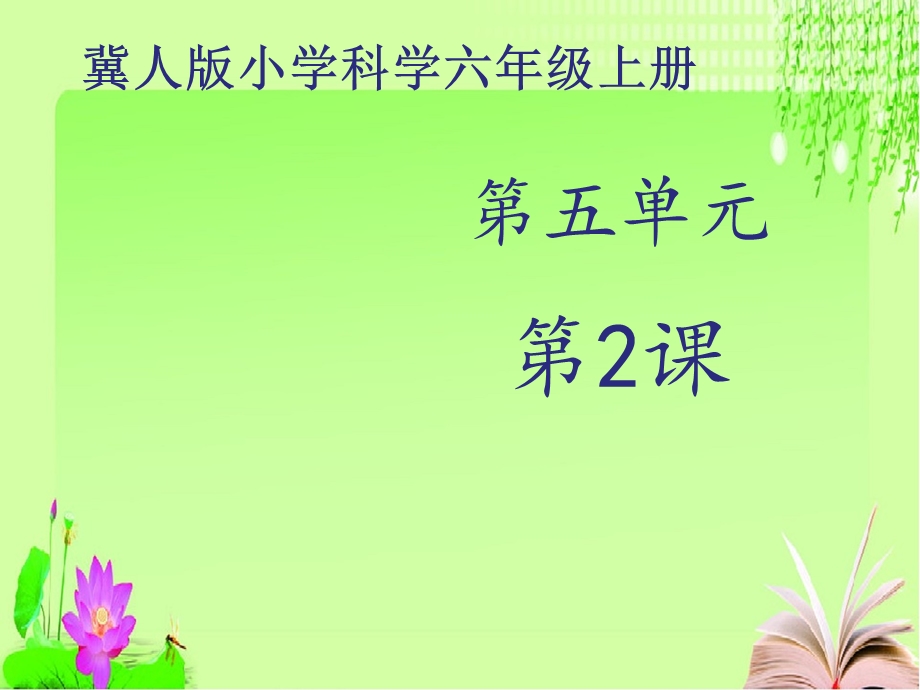 冀人版小学科学六年级上册

第五单元

第2课